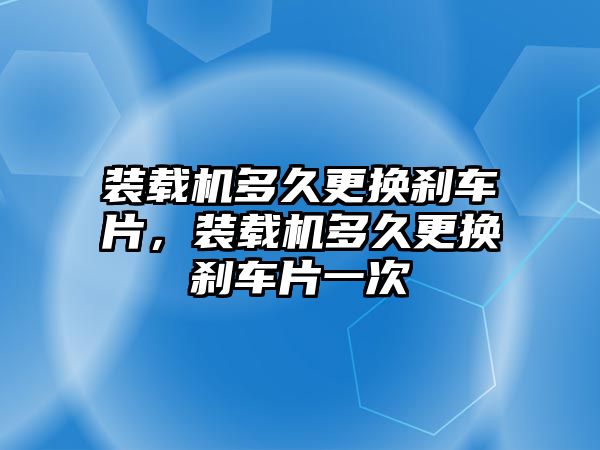 装载机多久更换刹车片，装载机多久更换刹车片一次